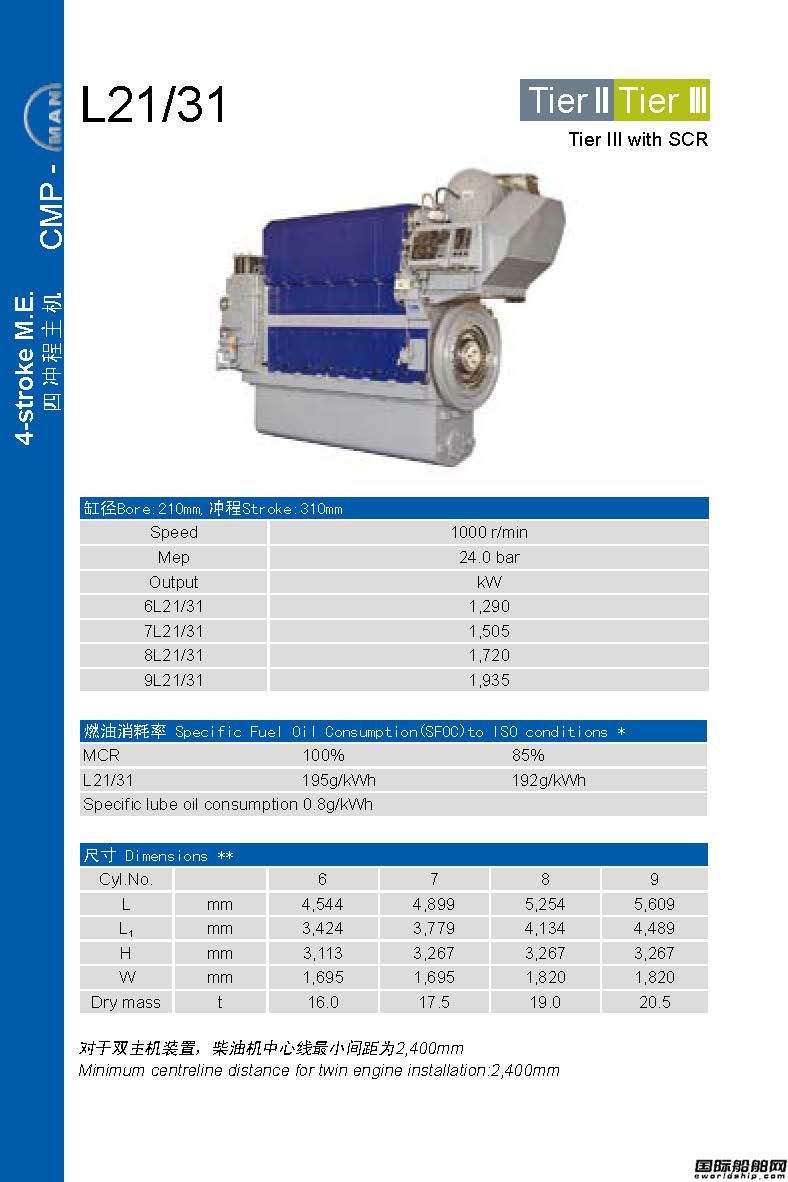 4-stroke M.E.
四冲程主机
CMP - MAN

L21/31

Tier II Tier III
Tier III with SCR

缸径Bore:210mm,冲程Stroke:310mm

| Speed | 1000 r/min |
|---|---|
| Mep | 24.0 bar |
| Output | kW |
| 6L21/31 | 1,290 |
| 7L21/31 | 1,505 |
| 8L21/31 | 1,720 |
| 9L21/31 | 1,935 |

燃油消耗率 Specific Fuel Oil Consumption(SFOC)to ISO conditions *

| MCR | 100% | 85% |
|---|---|---|
| L21/31 | 195g/kWh | 192g/kWh |
| Specific lube oil consumption 0.8g/kWh | | |

尺寸 Dimensions **

| Cyl.No. | | 6 | 7 | 8 | 9 |
|---|---|---|---|---|---|
| L | mm | 4,544 | 4,899 | 5,254 | 5,609 |
| $L_1$ | mm | 3,424 | 3,779 | 4,134 | 4,489 |
| H | mm | 3,113 | 3,267 | 3,267 | 3,267 |
| W | mm | 1,695 | 1,695 | 1,820 | 1,820 |
| Dry mass | t | 16.0 | 17.5 | 19.0 | 20.5 |

对于双主机装置，柴油机中心线最小间距为2,400mm
Minimum centreline distance for twin engine installation:2,400mm

国际船舶网
eworldship.com